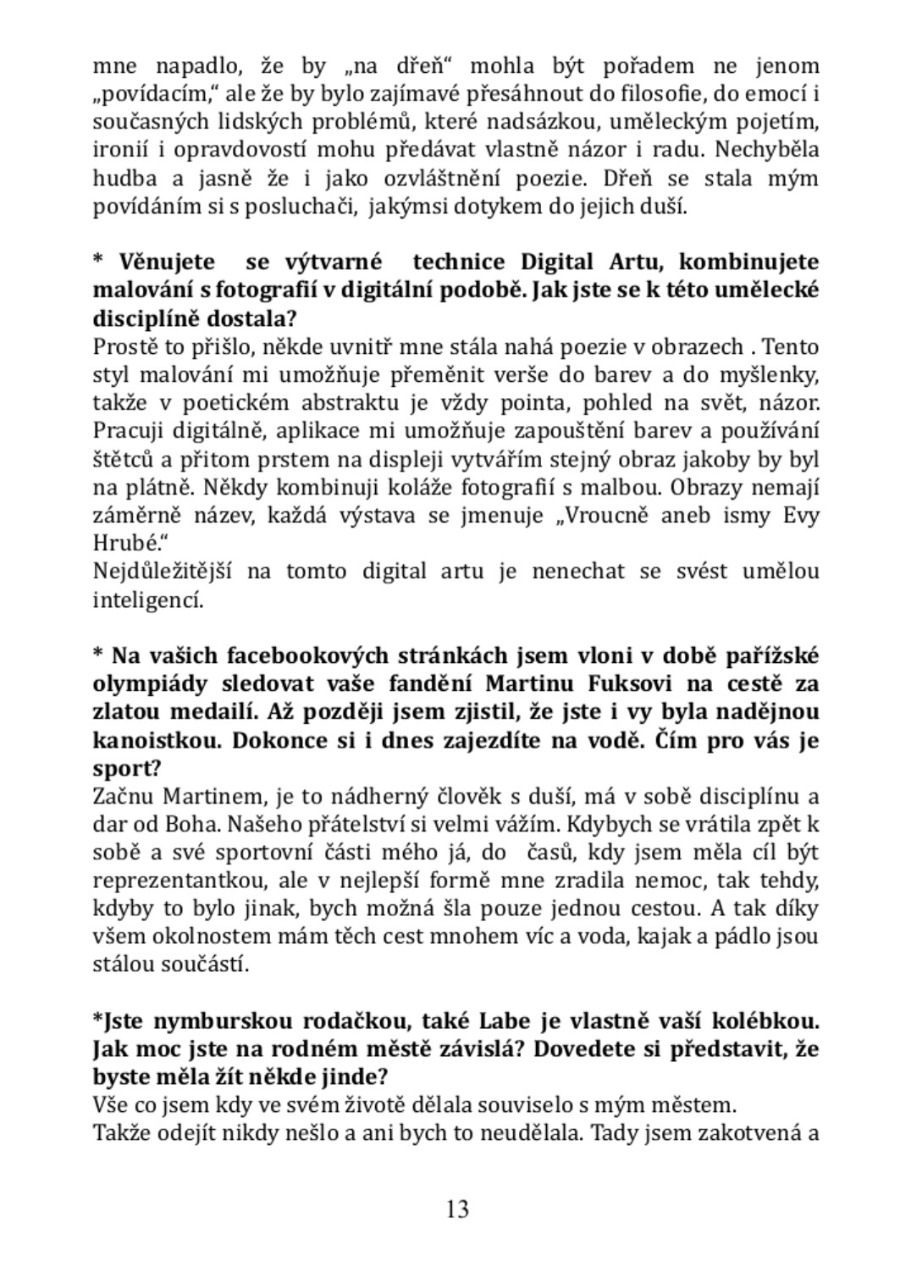 mne napadlo, že by „na dřeň“ mohla být pořadem ne jenom „povídacím,“ ale že by bylo zajímavé přesáhnout do filosofie, do emocí i současných lidských problémů, které nadsázkou, uměleckým pojetím, ironií i opravdovostí mohu předávat vlastně názor i radu. Nechyběla hudba a jasně že i jako ozvláštnění poezie. Dřeň se stala mým povídáním si s posluchači, jakýmsi dotykem do jejich duší.

* Věnujete se výtvarné technice Digital Artu, kombinujete malování s fotografií v digitální podobě. Jak jste se k této umělecké disciplíně dostala?
Prostě to přišlo, někde uvnitř mne stála nahá poezie v obrazech . Tento styl malování mi umožňuje přeměnit verše do barev a do myšlenky, takže v poetickém abstraktu je vždy pointa, pohled na svět, názor. Pracuji digitálně, aplikace mi umožňuje zapouštění barev a používání štětců a přitom prstem na displeji vytvářím stejný obraz jakoby by byl na plátně. Někdy kombinuji koláže fotografií s malbou. Obrazy nemají záměrně název, každá výstava se jmenuje „Vroucně aneb ismy Evy Hrubé.“
Nejdůležitější na tomto digital artu je nenechat se svést umělou inteligencí.

* Na vašich facebookových stránkách jsem vloni v době pařížské olympiády sledovat vaše fandění Martinu Fuksovi na cestě za zlatou medailí. Až později jsem zjistil, že jste i vy byla nadějnou kanoistkou. Dokonce si i dnes zajezdíte na vodě. Čím pro vás je sport?
Začnu Martinem, je to nádherný člověk s duší, má v sobě disciplínu a dar od Boha. Našeho přátelství si velmi vážím. Kdybych se vrátila zpět k sobě a své sportovní části mého já, do časů, kdy jsem měla cíl být reprezentantkou, ale v nejlepší formě mne zradila nemoc, tak tehdy, kdyby to bylo jinak, bych možná šla pouze jednou cestou. A tak díky všem okolnostem mám těch cest mnohem víc a voda, kajak a pádlo jsou stálou součástí.

*Jste nymburskou rodačkou, také Labe je vlastně vaší kolébkou. Jak moc jste na rodném městě závislá? Dovedete si představit, že byste měla žít někde jinde?
Vše co jsem kdy ve svém životě dělala souviselo s mým městem.
Takže odejít nikdy nešlo a ani bych to neudělala. Tady jsem zakotvená a

13